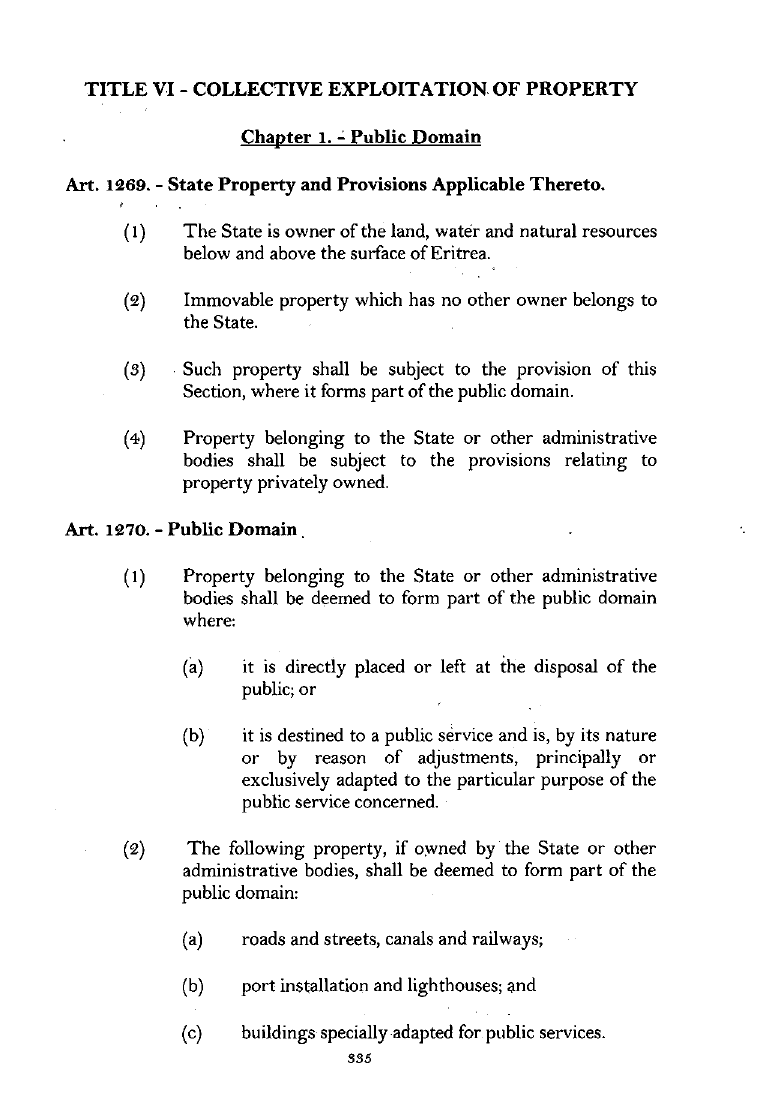 TITLE VI - COLLECTIVE EXPLOITATION OF PROPERTY

Chapter 1. - Public Domain

Art. 1269. - State Property and Provisions Applicable Thereto.

(1) The State is owner of the land, water and natural resources below and above the surface of Eritrea.

(2) Immovable property which has no other owner belongs to the State.

(3) Such property shall be subject to the provision of this Section, where it forms part of the public domain.

(4) Property belonging to the State or other administrative bodies shall be subject to the provisions relating to property privately owned.

Art. 1270. - Public Domain.

(1) Property belonging to the State or other administrative bodies shall be deemed to form part of the public domain where:

(a) it is directly placed or left at the disposal of the public; or

(b) it is destined to a public service and is, by its nature or by reason of adjustments, principally or exclusively adapted to the particular purpose of the public service concerned.

(2) The following property, if owned by the State or other administrative bodies, shall be deemed to form part of the public domain:

(a) roads and streets, canals and railways;

(b) port installation and lighthouses; and

(c) buildings specially adapted for public services.

335